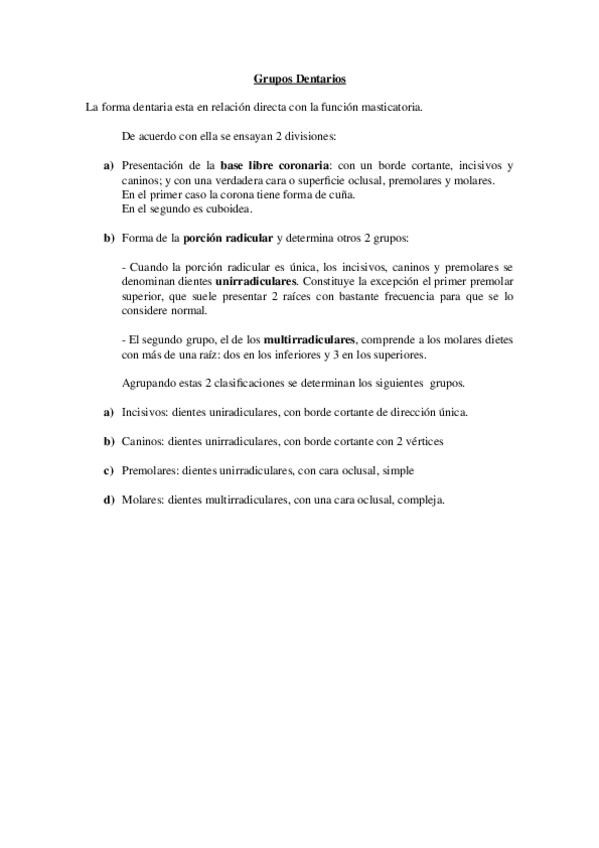 Grupos Dentarios

La forma dentaria esta en relación directa con la función masticatoria.

De acuerdo con ella se ensayan 2 divisiones:

a) Presentación de la base libre coronaria: con un borde cortante, incisivos y caninos; y con una verdadera cara o superficie oclusal, premolares y molares.
En el primer caso la corona tiene forma de cuña.
En el segundo es cuboidea.

b) Forma de la porción radicular y determina otros 2 grupos:

- Cuando la porción radicular es única, los incisivos, caninos y premolares se denominan dientes unirradiculares. Constituye la excepción el primer premolar superior, que suele presentar 2 raíces con bastante frecuencia para que se lo considere normal.

- El segundo grupo, el de los multirradiculares, comprende a los molares dietes con más de una raíz: dos en los inferiores y 3 en los superiores.

Agrupando estas 2 clasificaciones se determinan los siguientes grupos.

a) Incisivos: dientes uniradiculares, con borde cortante de dirección única.

b) Caninos: dientes unirradiculares, con borde cortante con 2 vértices

c) Premolares: dientes unirradiculares, con cara oclusal, simple

d) Molares: dientes multirradiculares, con una cara oclusal, compleja.